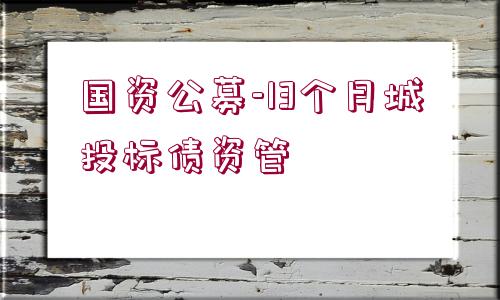 国资公募-13个月城投标债资管